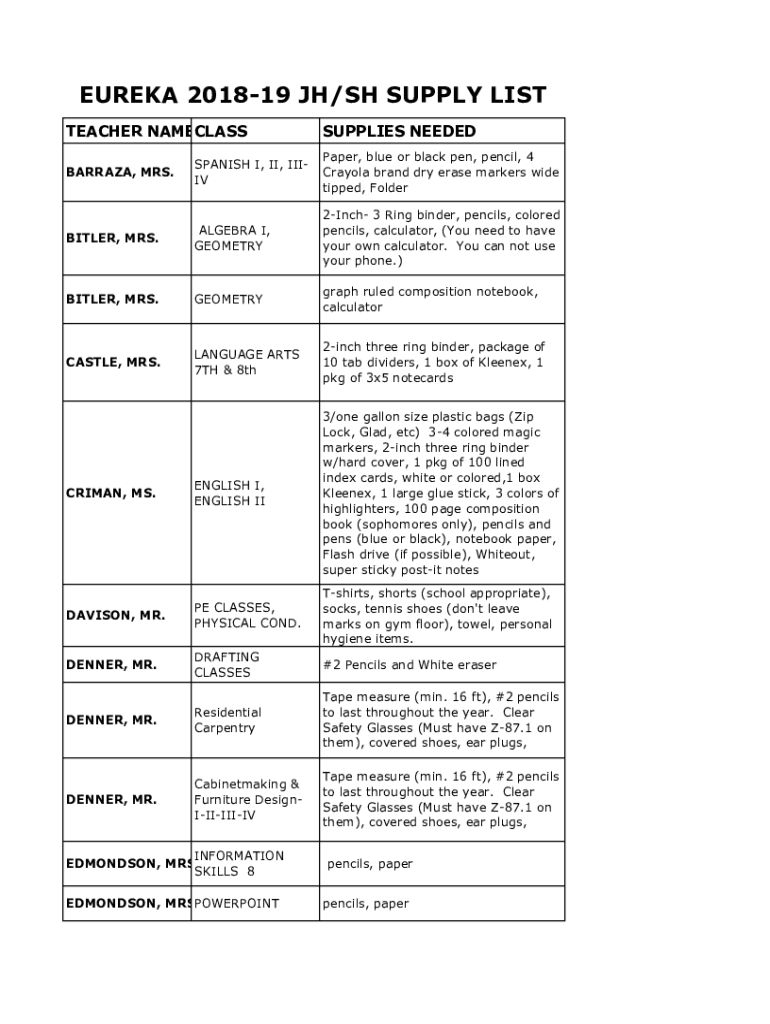 EUREKA 2018-19 JH/SH SUPPLY LIST

| TEACHER NAME | CLASS | SUPPLIES NEEDED |
|---|---|---|
| BARRAZA, MRS. | SPANISH I, II, III-IV | Paper, blue or black pen, pencil, 4 Crayola brand dry erase markers wide tipped, Folder |
| BITLER, MRS. | ALGEBRA I, GEOMETRY | 2-Inch- 3 Ring binder, pencils, colored pencils, calculator, (You need to have your own calculator. You can not use your phone.) |
| BITLER, MRS. | GEOMETRY | graph ruled composition notebook, calculator |
| CASTLE, MRS. | LANGUAGE ARTS 7TH & 8th | 2-inch three ring binder, package of 10 tab dividers, 1 box of Kleenex, 1 pkg of 3x5 notecards |
| CRIMAN, MS. | ENGLISH I, ENGLISH II | 3/one gallon size plastic bags (Zip Lock, Glad, etc) 3-4 colored magic markers, 2-inch three ring binder w/hard cover, 1 pkg of 100 lined index cards, white or colored,1 box Kleenex, 1 large glue stick, 3 colors of highlighters, 100 page composition book (sophomores only), pencils and pens (blue or black), notebook paper, Flash drive (if possible), Whiteout, super sticky post-it notes |
| DAVISON, MR. | PE CLASSES, PHYSICAL COND. | T-shirts, shorts (school appropriate), socks, tennis shoes (don't leave marks on gym floor), towel, personal hygiene items. |
| DENNER, MR. | DRAFTING CLASSES | #2 Pencils and White eraser |
| DENNER, MR. | Residential Carpentry | Tape measure (min. 16 ft), #2 pencils to last throughout the year. Clear Safety Glasses (Must have Z-87.1 on them), covered shoes, ear plugs, |
| DENNER, MR. | Cabinetmaking & Furniture Design-I-II-III-IV | Tape measure (min. 16 ft), #2 pencils to last throughout the year. Clear Safety Glasses (Must have Z-87.1 on them), covered shoes, ear plugs, |
| EDMONDSON, MRS | INFORMATION SKILLS 8 | pencils, paper |
| EDMONDSON, MRS | POWERPOINT | pencils, paper |